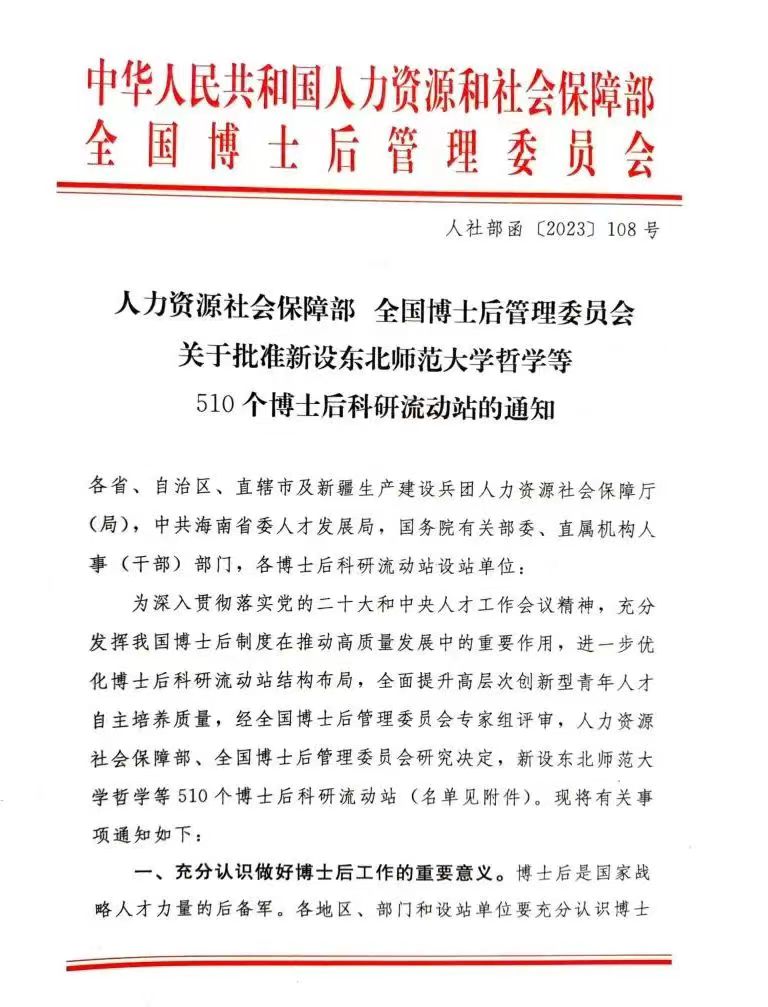 中华人民共和国人力资源和社会保障部
全国博士后管理委员会

人社部函〔2023〕108号

人力资源社会保障部　全国博士后管理委员会
关于批准新设东北师范大学哲学等
510个博士后科研流动站的通知

各省、自治区、直辖市及新疆生产建设兵团人力资源社会保障厅（局），中共海南省委人才发展局，国务院有关部委、直属机构人事（干部）部门，各博士后科研流动站设站单位：

为深入贯彻落实党的二十大和中央人才工作会议精神，充分发挥我国博士后制度在推动高质量发展中的重要作用，进一步优化博士后科研流动站结构布局，全面提升高层次创新型青年人才自主培养质量，经全国博士后管理委员会专家组评审，人力资源社会保障部、全国博士后管理委员会研究决定，新设东北师范大学哲学等510个博士后科研流动站（名单见附件）。现将有关事项通知如下：

一、充分认识做好博士后工作的重要意义。博士后是国家战略人才力量的后备军。各地区、部门和设站单位要充分认识博士